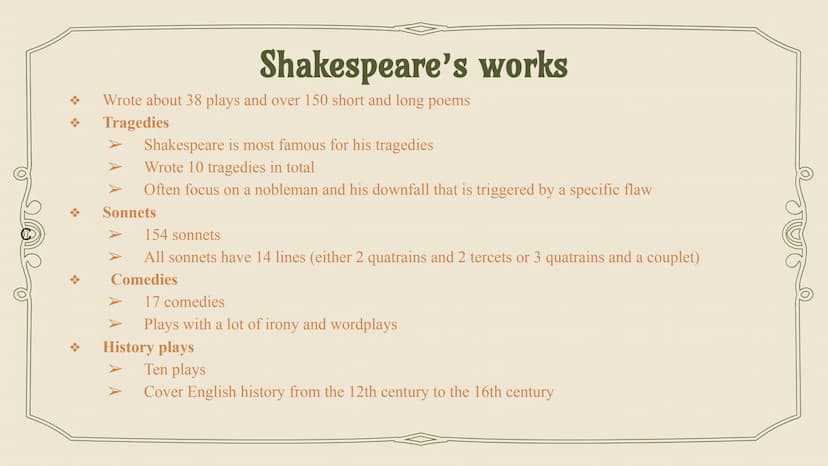 Shakespeare's works

❖ Wrote about 38 plays and over 150 short and long poems
❖ Tragedies
➢ Shakespeare is most famous for his tragedies
➢ Wrote 10 tragedies in total
➢ Often focus on a nobleman and his downfall that is triggered by a specific flaw
❖ Sonnets
➢ 154 sonnets
➢ All sonnets have 14 lines (either 2 quatrains and 2 tercets or 3 quatrains and a couplet)
❖ Comedies
➢ 17 comedies
➢ Plays with a lot of irony and wordplays
❖ History plays
➢ Ten plays
➢ Cover English history from the 12th century to the 16th century